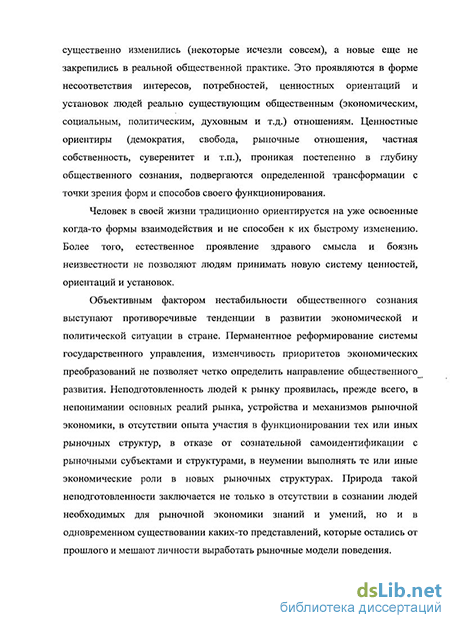 существенно изменились (некоторые исчезли совсем), а новые еще не закрепились в реальной общественной практике. Это проявляются в форме несоответствия интересов, потребностей, ценностных ориентаций и установок людей реально существующим общественным (экономическим, социальным, политическим, духовным и т.д.) отношениям. Ценностные ориентиры (демократия, свобода, рыночные отношения, частная собственность, суверенитет и т.п.), проникая постепенно в глубину общественного сознания, подвергаются определенной трансформации с точки зрения форм и способов своего функционирования.

Человек в своей жизни традиционно ориентируется на уже освоенные когда-то формы взаимодействия и не способен к их быстрому изменению. Более того, естественное проявление здравого смысла и боязнь неизвестности не позволяют людям принимать новую систему ценностей, ориентаций и установок.

Объективным фактором нестабильности общественного сознания выступают противоречивые тенденции в развитии экономической и политической ситуации в стране. Перманентное реформирование системы государственного управления, изменчивость приоритетов экономических преобразований не позволяет четко определить направление общественного развития. Неподготовленность людей к рынку проявилась, прежде всего, в непонимании основных реалий рынка, устройства и механизмов рыночной экономики, в отсутствии опыта участия в функционировании тех или иных рыночных структур, в отказе от сознательной самоидентификации с рыночными субъектами и структурами, в неумении выполнять те или иные экономические роли в новых рыночных структурах. Природа такой неподготовленности заключается не только в отсутствии в сознании людей необходимых для рыночной экономики знаний и умений, но и в одновременном существовании каких-то представлений, которые остались от прошлого и мешают личности выработать рыночные модели поведения.

dsLib.net
библиотека диссертаций